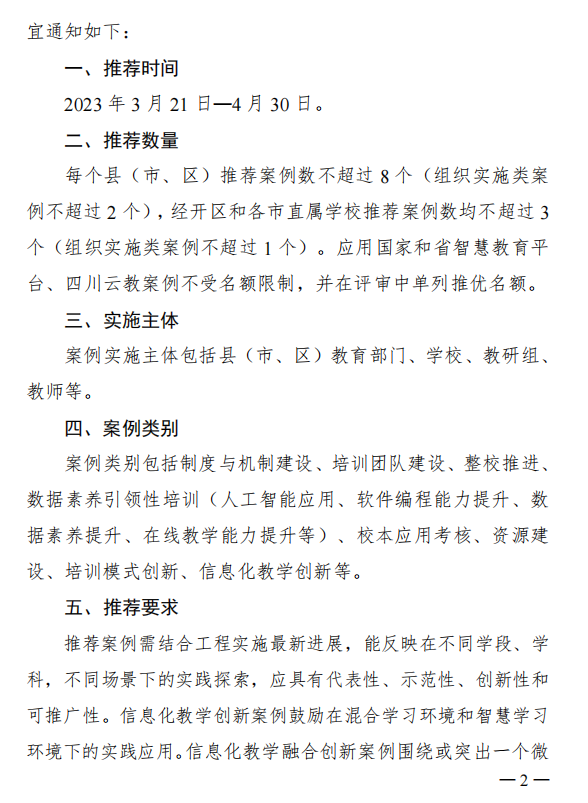 宜通知如下：

一、推荐时间

2023 年 3 月 21 日—4 月 30 日。

二、推荐数量

每个县（市、区）推荐案例数不超过 8 个（组织实施类案例不超过 2 个），经开区和各市直属学校推荐案例数均不超过 3 个（组织实施类案例不超过 1 个）。应用国家和省智慧教育平台、四川云教案例不受名额限制，并在评审中单列推优名额。

三、实施主体

案例实施主体包括县（市、区）教育部门、学校、教研组、教师等。

四、案例类别

案例类别包括制度与机制建设、培训团队建设、整校推进、数据素养引领性培训（人工智能应用、软件编程能力提升、数据素养提升、在线教学能力提升等）、校本应用考核、资源建设、培训模式创新、信息化教学创新等。

五、推荐要求

推荐案例需结合工程实施最新进展，能反映在不同学段、学科，不同场景下的实践探索，应具有代表性、示范性、创新性和可推广性。信息化教学创新案例鼓励在混合学习环境和智慧学习环境下的实践应用。信息化教学融合创新案例围绕或突出一个微

—2—